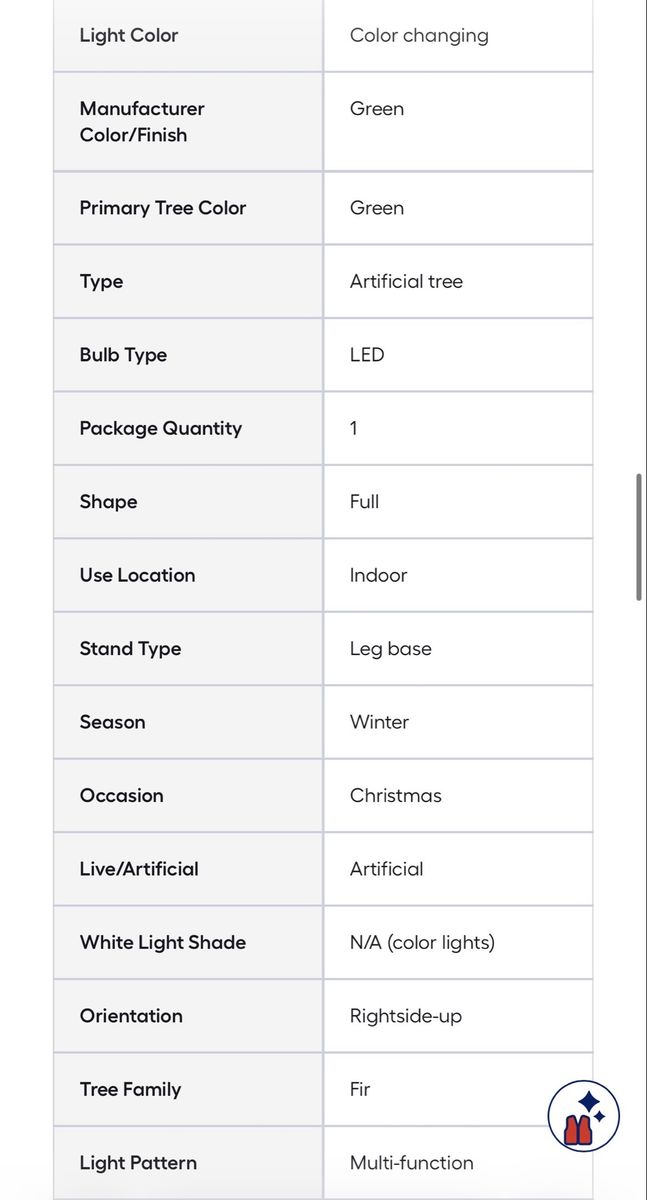 | Light Color | Color changing |
|---|---|
| Manufacturer Color/Finish | Green |
| Primary Tree Color | Green |
| Type | Artificial tree |
| Bulb Type | LED |
| Package Quantity | 1 |
| Shape | Full |
| Use Location | Indoor |
| Stand Type | Leg base |
| Season | Winter |
| Occasion | Christmas |
| Live/Artificial | Artificial |
| White Light Shade | N/A (color lights) |
| Orientation | Rightside-up |
| Tree Family | Fir |
| Light Pattern | Multi-function |